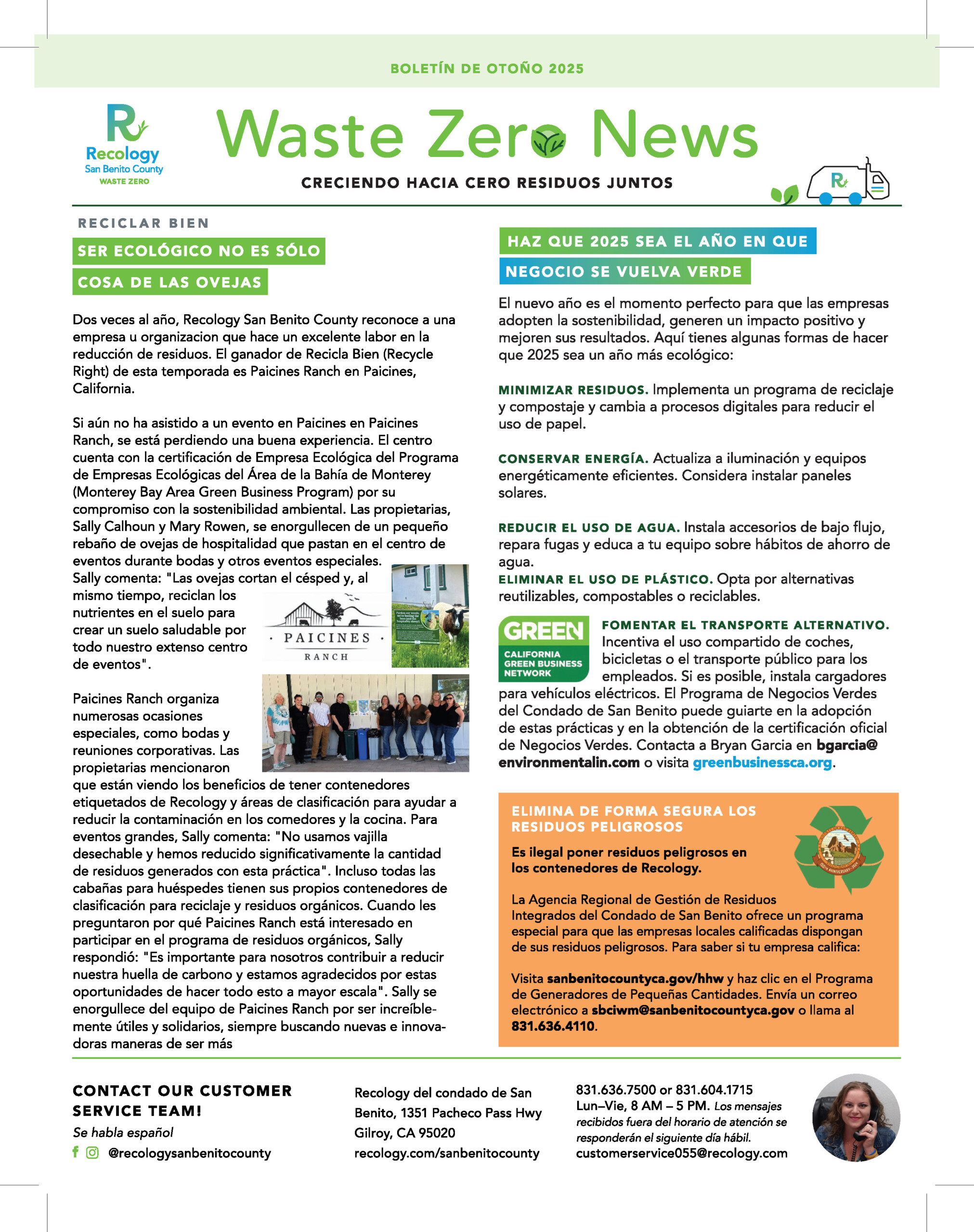 BOLETÍN DE OTOÑO 2025

Recology
San Benito County
WASTE ZERO

Waste Zero News

CRECIENDO HACIA CERO RESIDUOS JUNTOS

RECICLAR BIEN

SER ECOLÓGICO NO ES SÓLO COSA DE LAS OVEJAS

Dos veces al año, Recology San Benito County reconoce a una empresa u organizacion que hace un excelente labor en la reducción de residuos. El ganador de Recicla Bien (Recycle Right) de esta temporada es Paicines Ranch en Paicines, California.

Si aún no ha asistido a un evento en Paicines en Paicines Ranch, se está perdiendo una buena experiencia. El centro cuenta con la certificación de Empresa Ecológica del Programa de Empresas Ecológicas del Área de la Bahía de Monterey (Monterey Bay Area Green Business Program) por su compromiso con la sostenibilidad ambiental. Las propietarias, Sally Calhoun y Mary Rowen, se enorgullecen de un pequeño rebaño de ovejas de hospitalidad que pastan en el centro de eventos durante bodas y otros eventos especiales. Sally comenta: "Las ovejas cortan el césped y, al mismo tiempo, reciclan los nutrientes en el suelo para crear un suelo saludable por todo nuestro extenso centro de eventos".

PAICINES RANCH

Paicines Ranch organiza numerosas ocasiones especiales, como bodas y reuniones corporativas. Las propietarias mencionaron que están viendo los beneficios de tener contenedores etiquetados de Recology y áreas de clasificación para ayudar a reducir la contaminación en los comedores y la cocina. Para eventos grandes, Sally comenta: "No usamos vajilla desechable y hemos reducido significativamente la cantidad de residuos generados con esta práctica". Incluso todas las cabañas para huéspedes tienen sus propios contenedores de clasificación para reciclaje y residuos orgánicos. Cuando les preguntaron por qué Paicines Ranch está interesado en participar en el programa de residuos orgánicos, Sally respondió: "Es importante para nosotros contribuir a reducir nuestra huella de carbono y estamos agradecidos por estas oportunidades de hacer todo esto a mayor escala". Sally se enorgullece del equipo de Paicines Ranch por ser increíblemente útiles y solidarios, siempre buscando nuevas e innovadoras maneras de ser más

HAZ QUE 2025 SEA EL AÑO EN QUE NEGOCIO SE VUELVA VERDE

El nuevo año es el momento perfecto para que las empresas adopten la sostenibilidad, generen un impacto positivo y mejoren sus resultados. Aquí tienes algunas formas de hacer que 2025 sea un año más ecológico:

MINIMIZAR RESIDUOS. Implementa un programa de reciclaje y compostaje y cambia a procesos digitales para reducir el uso de papel.

CONSERVAR ENERGÍA. Actualiza a iluminación y equipos energéticamente eficientes. Considera instalar paneles solares.

REDUCIR EL USO DE AGUA. Instala accesorios de bajo flujo, repara fugas y educa a tu equipo sobre hábitos de ahorro de agua.
ELIMINAR EL USO DE PLÁSTICO. Opta por alternativas reutilizables, compostables o reciclables.

GREEN
CALIFORNIA GREEN BUSINESS NETWORK

FOMENTAR EL TRANSPORTE ALTERNATIVO. Incentiva el uso compartido de coches, bicicletas o el transporte público para los empleados. Si es posible, instala cargadores para vehículos eléctricos. El Programa de Negocios Verdes del Condado de San Benito puede guiarte en la adopción de estas prácticas y en la obtención de la certificación oficial de Negocios Verdes. Contacta a Bryan Garcia en bgarcia@environmentalin.com o visita greenbusinessca.org.

ELIMINA DE FORMA SEGURA LOS RESIDUOS PELIGROSOS

Es ilegal poner residuos peligrosos en los contenedores de Recology.

La Agencia Regional de Gestión de Residuos Integrados del Condado de San Benito ofrece un programa especial para que las empresas locales calificadas dispongan de sus residuos peligrosos. Para saber si tu empresa califica:

Visita sanbenitocountyca.gov/hhw y haz clic en el Programa de Generadores de Pequeñas Cantidades. Envía un correo electrónico a sbciwm@sanbenitocountyca.gov o llama al 831.636.4110.

CONTACT OUR CUSTOMER SERVICE TEAM!
Se habla español
@recologysanbenitocounty

Recology del condado de San Benito, 1351 Pacheco Pass Hwy
Gilroy, CA 95020
recology.com/sanbenitocounty

831.636.7500 or 831.604.1715
Lun–Vie, 8 AM – 5 PM. Los mensajes recibidos fuera del horario de atención se responderán el siguiente día hábil.
customerservice055@recology.com